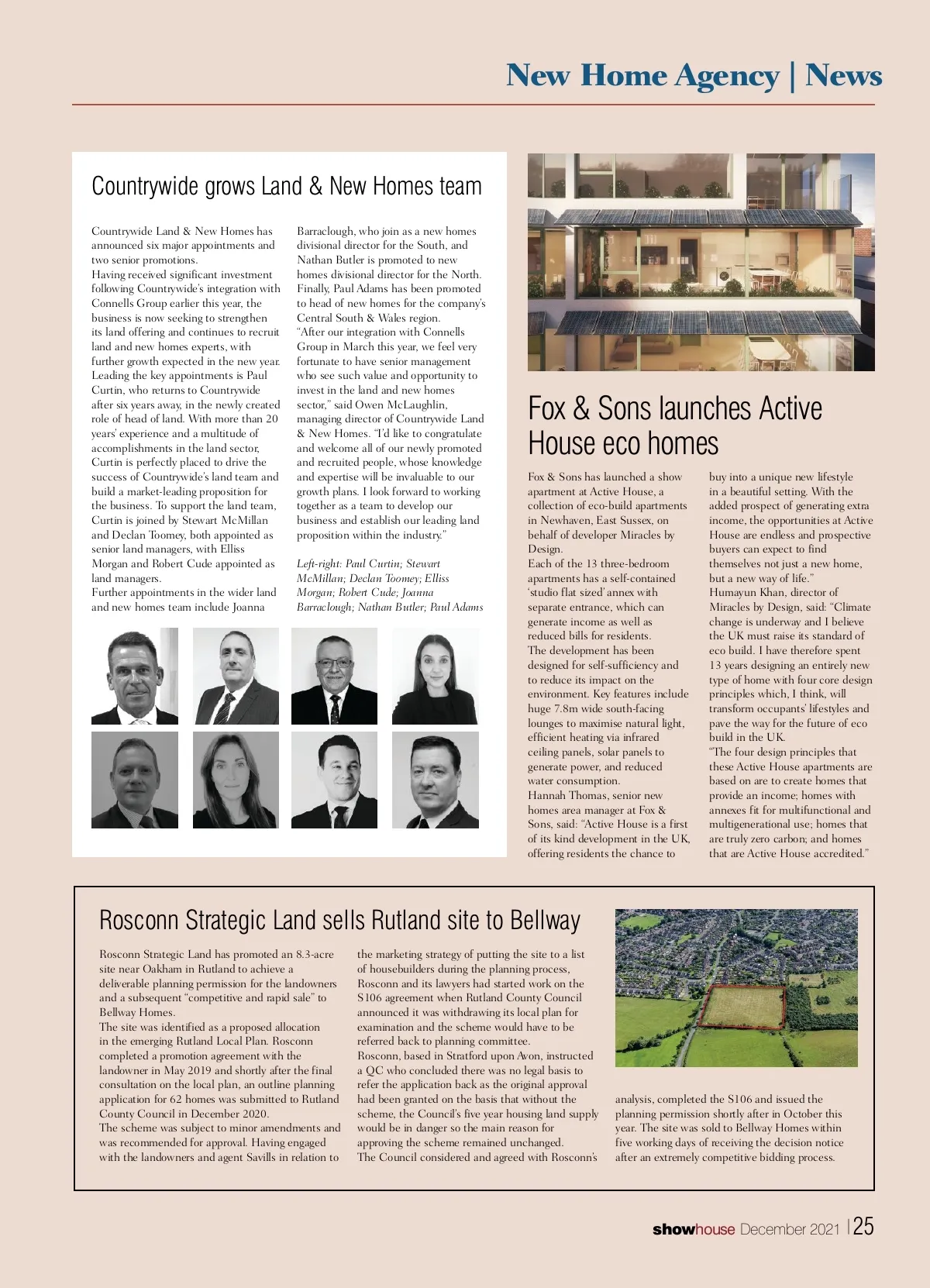 New Home Agency | News

Countrywide grows Land & New Homes team

Countrywide Land & New Homes has announced six major appointments and two senior promotions.
Having received significant investment following Countrywide's integration with Connells Group earlier this year, the business is now seeking to strengthen its land offering and continues to recruit land and new homes experts, with further growth expected in the new year.
Leading the key appointments is Paul Curtin, who returns to Countrywide after six years away, in the newly created role of head of land. With more than 20 years' experience and a multitude of accomplishments in the land sector, Curtin is perfectly placed to drive the success of Countrywide's land team and build a market-leading proposition for the business. To support the land team, Curtin is joined by Stewart McMillan and Declan Toomey, both appointed as senior land managers, with Elliss Morgan and Robert Cude appointed as land managers.
Further appointments in the wider land and new homes team include Joanna Barraclough, who join as a new homes divisional director for the South, and Nathan Butler is promoted to new homes divisional director for the North.
Finally, Paul Adams has been promoted to head of new homes for the company's Central South & Wales region.
"After our integration with Connells Group in March this year, we feel very fortunate to have senior management who see such value and opportunity to invest in the land and new homes sector," said Owen McLaughlin, managing director of Countrywide Land & New Homes. "I'd like to congratulate and welcome all of our newly promoted and recruited people, whose knowledge and expertise will be invaluable to our growth plans. I look forward to working together as a team to develop our business and establish our leading land proposition within the industry."

Left-right: Paul Curtin; Stewart McMillan; Declan Toomey; Elliss Morgan; Robert Cude; Joanna Barraclough; Nathan Butler; Paul Adams

Fox & Sons launches Active House eco homes

Fox & Sons has launched a show apartment at Active House, a collection of eco-build apartments in Newhaven, East Sussex, on behalf of developer Miracles by Design.
Each of the 13 three-bedroom apartments has a self-contained 'studio flat sized' annex with separate entrance, which can generate income as well as reduced bills for residents.
The development has been designed for self-sufficiency and to reduce its impact on the environment. Key features include huge 7.8m wide south-facing lounges to maximise natural light, efficient heating via infrared ceiling panels, solar panels to generate power, and reduced water consumption.
Hannah Thomas, senior new homes area manager at Fox & Sons, said: "Active House is a first of its kind development in the UK, offering residents the chance to buy into a unique new lifestyle in a beautiful setting. With the added prospect of generating extra income, the opportunities at Active House are endless and prospective buyers can expect to find themselves not just a new home, but a new way of life."
Humayun Khan, director of Miracles by Design, said: "Climate change is underway and I believe the UK must raise its standard of eco build. I have therefore spent 13 years designing an entirely new type of home with four core design principles which, I think, will transform occupants' lifestyles and pave the way for the future of eco build in the UK.
"The four design principles that these Active House apartments are based on are to create homes that provide an income; homes with annexes fit for multifunctional and multigenerational use; homes that are truly zero carbon; and homes that are Active House accredited."

Rosconn Strategic Land sells Rutland site to Bellway

Rosconn Strategic Land has promoted an 8.3-acre site near Oakham in Rutland to achieve a deliverable planning permission for the landowners and a subsequent "competitive and rapid sale" to Bellway Homes.
The site was identified as a proposed allocation in the emerging Rutland Local Plan. Rosconn completed a promotion agreement with the landowner in May 2019 and shortly after the final consultation on the local plan, an outline planning application for 62 homes was submitted to Rutland County Council in December 2020.
The scheme was subject to minor amendments and was recommended for approval. Having engaged with the landowners and agent Savills in relation to the marketing strategy of putting the site to a list of housebuilders during the planning process, Rosconn and its lawyers had started work on the S106 agreement when Rutland County Council announced it was withdrawing its local plan for examination and the scheme would have to be referred back to planning committee.
Rosconn, based in Stratford upon Avon, instructed a QC who concluded there was no legal basis to refer the application back as the original approval had been granted on the basis that without the scheme, the Council's five year housing land supply would be in danger so the main reason for approving the scheme remained unchanged.
The Council considered and agreed with Rosconn's analysis, completed the S106 and issued the planning permission shortly after in October this year. The site was sold to Bellway Homes within five working days of receiving the decision notice after an extremely competitive bidding process.

showhouse December 2021 | 25